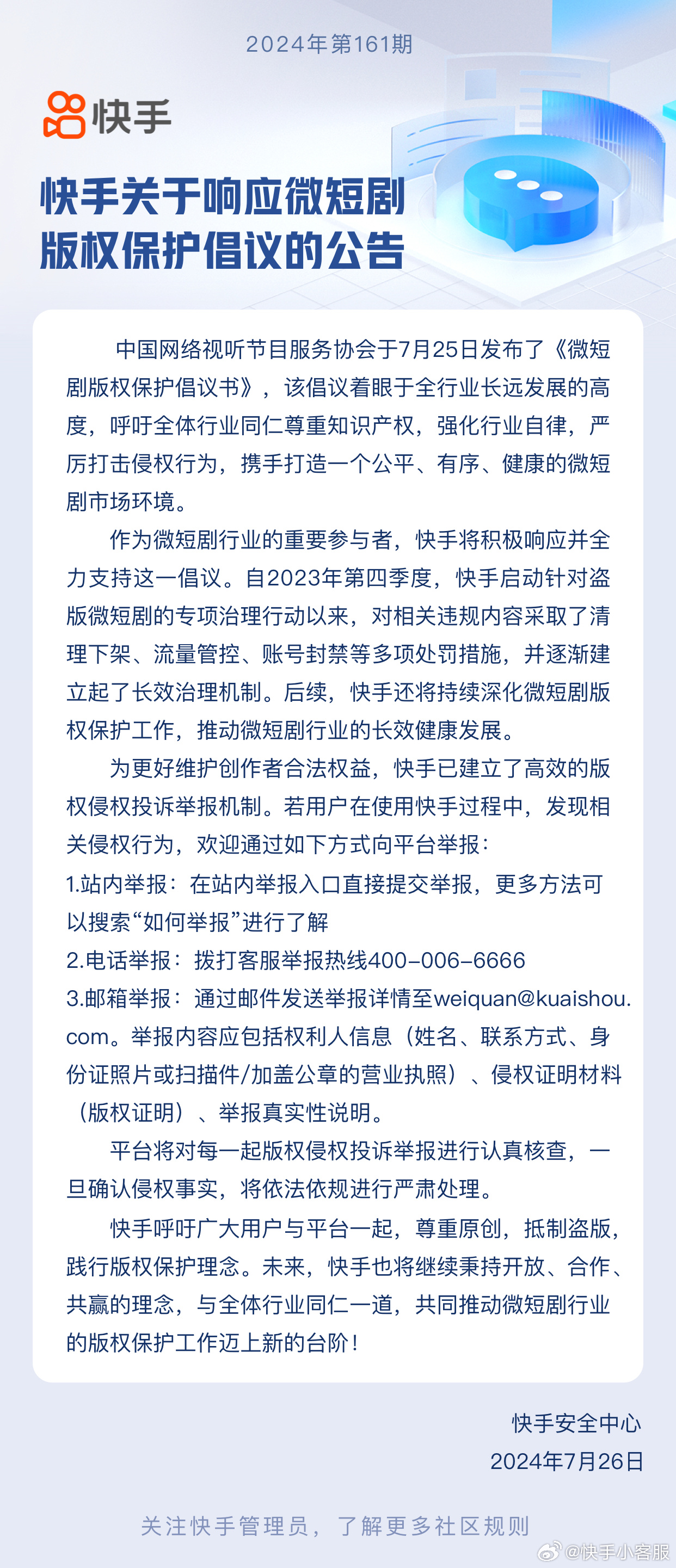 2024年第161期

快手

快手关于响应微短剧版权保护倡议的公告

中国网络视听节目服务协会于7月25日发布了《微短剧版权保护倡议书》，该倡议着眼于全行业长远发展的高度，呼吁全体行业同仁尊重知识产权，强化行业自律，严厉打击侵权行为，携手打造一个公平、有序、健康的微短剧市场环境。

作为微短剧行业的重要参与者，快手将积极响应并全力支持这一倡议。自2023年第四季度，快手启动针对盗版微短剧的专项治理行动以来，对相关违规内容采取了清理下架、流量管控、账号封禁等多项处罚措施，并逐渐建立起了长效治理机制。后续，快手还将持续深化微短剧版权保护工作，推动微短剧行业的长效健康发展。

为更好维护创作者合法权益，快手已建立了高效的版权侵权投诉举报机制。若用户在使用快手过程中，发现相关侵权行为，欢迎通过如下方式向平台举报：
1.站内举报：在站内举报入口直接提交举报，更多方法可以搜索“如何举报”进行了解
2.电话举报：拨打客服举报热线400-006-6666
3.邮箱举报：通过邮件发送举报详情至weiquan@kuaishou.com。举报内容应包括权利人信息（姓名、联系方式、身份证照片或扫描件/加盖公章的营业执照）、侵权证明材料（版权证明）、举报真实性说明。

平台将对每一起版权侵权投诉举报进行认真核查，一旦确认侵权事实，将依法依规进行严肃处理。

快手呼吁广大用户与平台一起，尊重原创，抵制盗版，践行版权保护理念。未来，快手也将继续秉持开放、合作、共赢的理念，与全体行业同仁一道，共同推动微短剧行业的版权保护工作迈上新的台阶！

快手安全中心
2024年7月26日

关注快手管理员，了解更多社区规则

@快手小客服